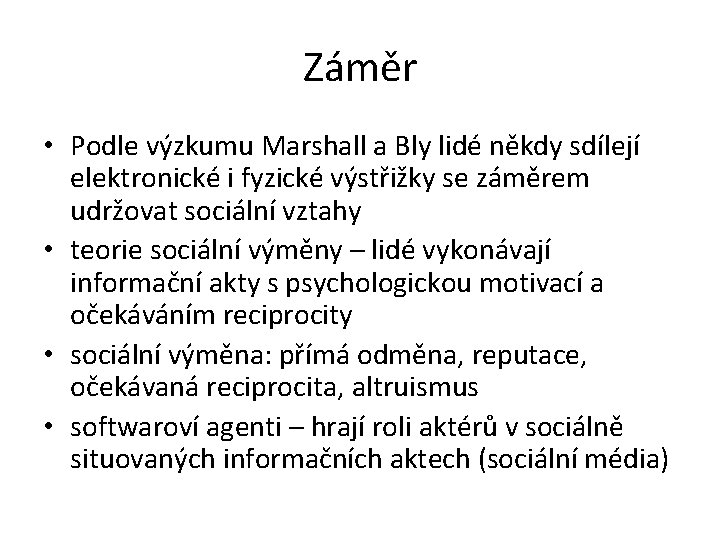 Záměr

• Podle výzkumu Marshall a Bly lidé někdy sdílejí elektronické i fyzické výstřižky se záměrem udržovat sociální vztahy
• teorie sociální výměny – lidé vykonávají informační akty s psychologickou motivací a očekáváním reciprocity
• sociální výměna: přímá odměna, reputace, očekávaná reciprocita, altruismus
• softwaroví agenti – hrají roli aktérů v sociálně situovaných informačních aktech (sociální média)